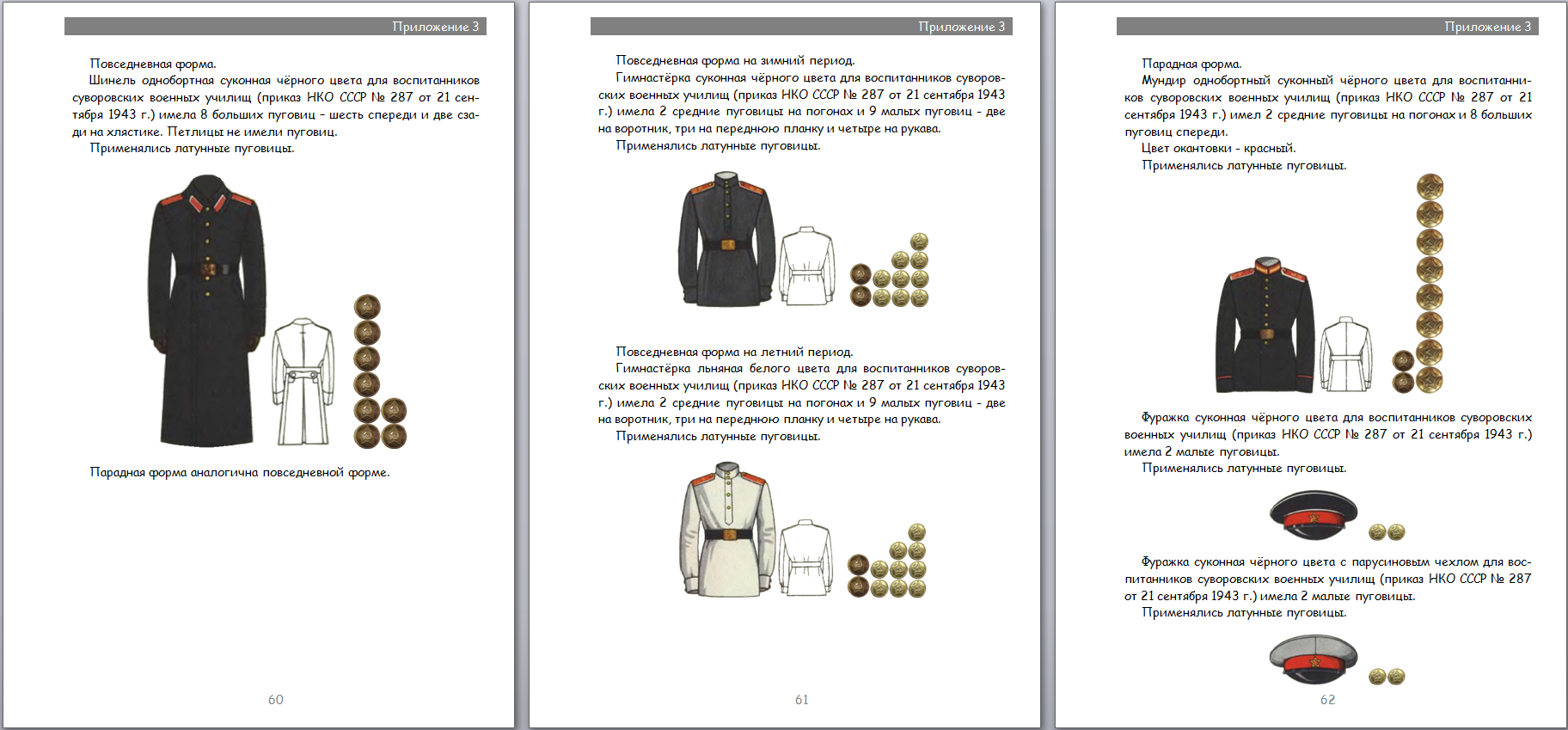 Приложение 3

Повседневная форма.

Шинель однобортная суконная чёрного цвета для воспитанников суворовских военных училищ (приказ НКО СССР № 287 от 21 сентября 1943 г.) имела 8 больших пуговиц - шесть спереди и две сзади на хлястике. Петлицы не имели пуговиц.

Применялись латунные пуговицы.

Парадная форма аналогична повседневной форме.

60

Приложение 3

Повседневная форма на зимний период.

Гимнастёрка суконная чёрного цвета для воспитанников суворовских военных училищ (приказ НКО СССР № 287 от 21 сентября 1943 г.) имела 2 средние пуговицы на погонах и 9 малых пуговиц - две на воротник, три на переднюю планку и четыре на рукава.

Применялись латунные пуговицы.

Повседневная форма на летний период.

Гимнастёрка льняная белого цвета для воспитанников суворовских военных училищ (приказ НКО СССР № 287 от 21 сентября 1943 г.) имела 2 средние пуговицы на погонах и 9 малых пуговиц - две на воротник, три на переднюю планку и четыре на рукава.

Применялись латунные пуговицы.

61

Приложение 3

Парадная форма.

Мундир однобортный суконный чёрного цвета для воспитанников суворовских военных училищ (приказ НКО СССР № 287 от 21 сентября 1943 г.) имел 2 средние пуговицы на погонах и 8 больших пуговиц спереди.

Цвет окантовки - красный.

Применялись латунные пуговицы.

Фуражка суконная чёрного цвета для воспитанников суворовских военных училищ (приказ НКО СССР № 287 от 21 сентября 1943 г.) имела 2 малые пуговицы.

Применялись латунные пуговицы.

Фуражка суконная чёрного цвета с парусиновым чехлом для воспитанников суворовских военных училищ (приказ НКО СССР № 287 от 21 сентября 1943 г.) имела 2 малые пуговицы.

Применялись латунные пуговицы.

62